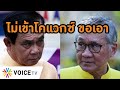 ไม่เข้าโคแวกซ์ ขอเอา

VOICE TV